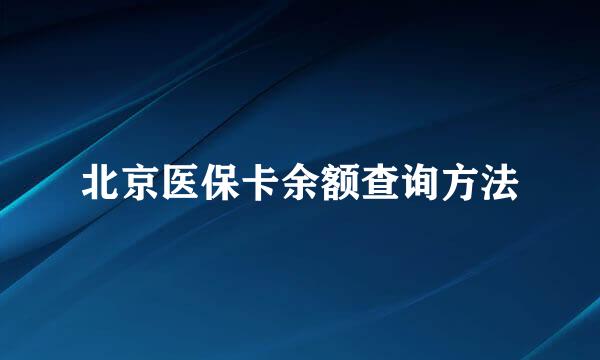 北京医保卡余额查询方法